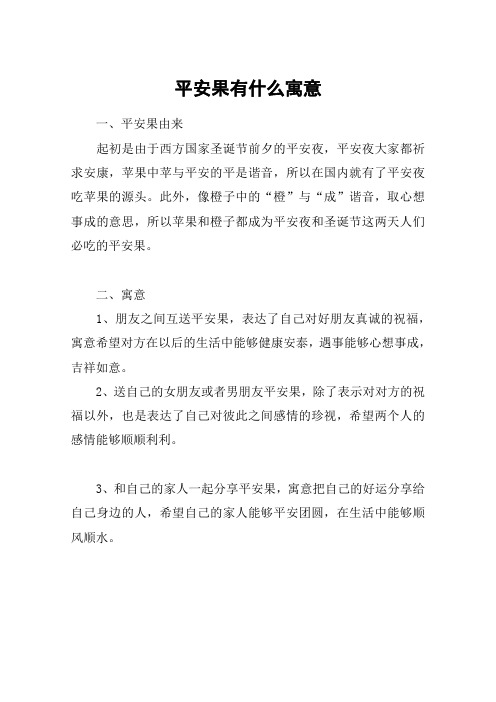 平安果有什么寓意

一、平安果由来

起初是由于西方国家圣诞节前夕的平安夜，平安夜大家都祈求安康，苹果中苹与平安的平是谐音，所以在国内就有了平安夜吃苹果的源头。此外，像橙子中的“橙”与“成”谐音，取心想事成的意思，所以苹果和橙子都成为平安夜和圣诞节这两天人们必吃的平安果。

二、寓意

1、朋友之间互送平安果，表达了自己对好朋友真诚的祝福，寓意希望对方在以后的生活中能够健康安泰，遇事能够心想事成，吉祥如意。

2、送自己的女朋友或者男朋友平安果，除了表示对对方的祝福以外，也是表达了自己对彼此之间感情的珍视，希望两个人的感情能够顺顺利利。

3、和自己的家人一起分享平安果，寓意把自己的好运分享给自己身边的人，希望自己的家人能够平安团圆，在生活中能够顺风顺水。